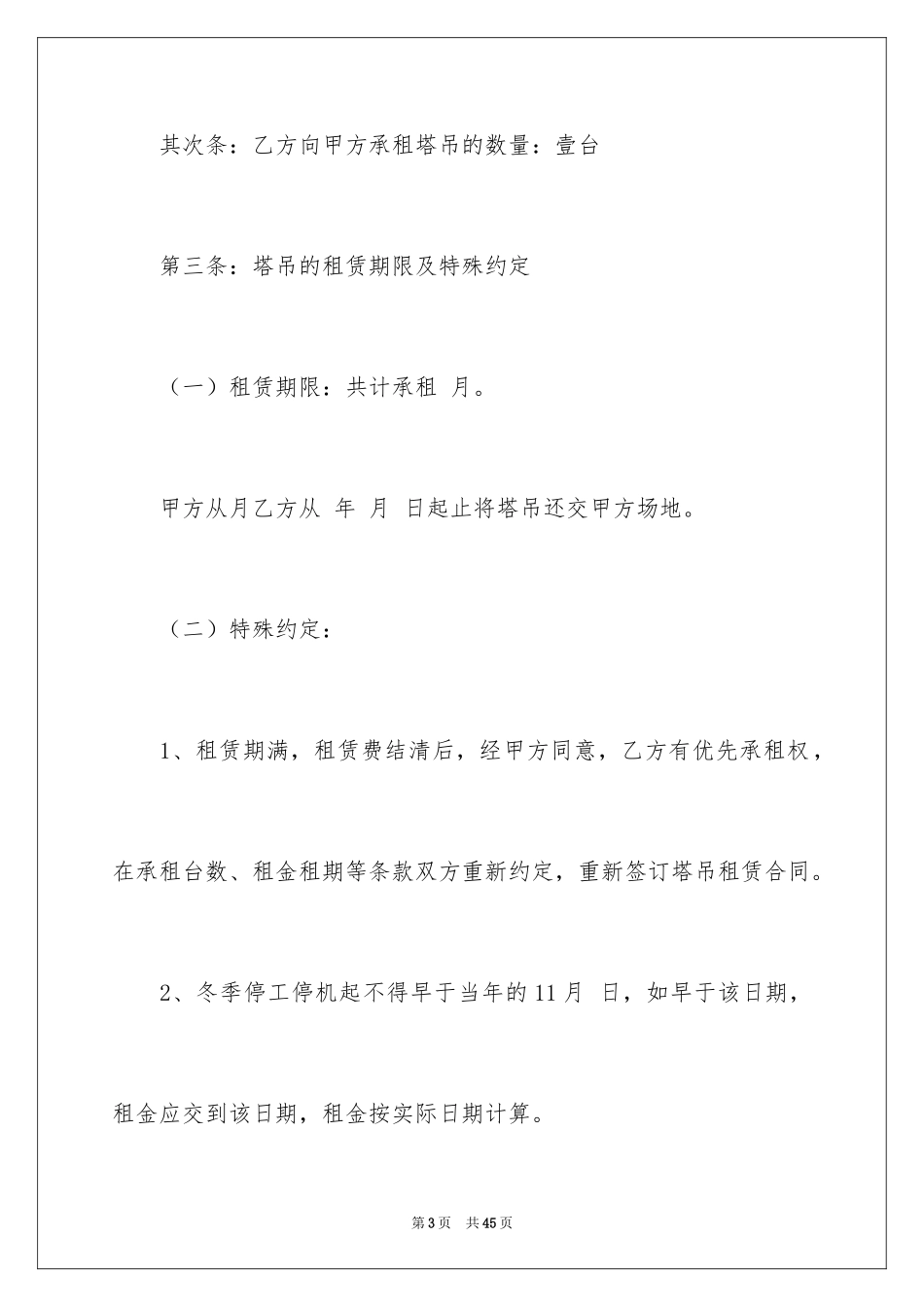 其次条：乙方向甲方承租塔吊的数量：壹台

第三条：塔吊的租赁期限及特殊约定

（一）租赁期限：共计承租 月。

甲方从月乙方从 年 月 日起止将塔吊还交甲方场地。

（二）特殊约定：

1、租赁期满，租赁费结清后，经甲方同意，乙方有优先承租权，在承租台数、租金租期等条款双方重新约定，重新签订塔吊租赁合同。

2、冬季停工停机起不得早于当年的11月 日，如早于该日期，租金应交到该日期，租金按实际日期计算。

第3页 共45页